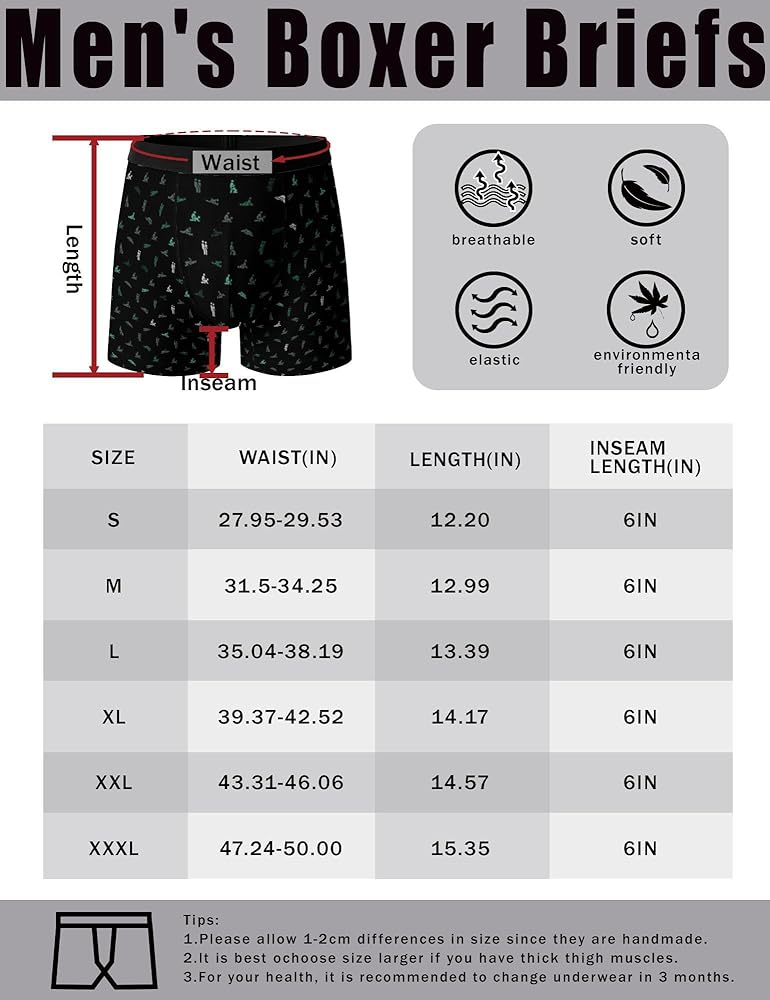 Men's Boxer Briefs

Waist
Length
Inseam

breathable
soft
elastic
environmenta friendly

| SIZE | WAIST(IN) | LENGTH(IN) | INSEAM LENGTH(IN) |
|---|---|---|---|
| S | 27.95-29.53 | 12.20 | 6IN |
| M | 31.5-34.25 | 12.99 | 6IN |
| L | 35.04-38.19 | 13.39 | 6IN |
| XL | 39.37-42.52 | 14.17 | 6IN |
| XXL | 43.31-46.06 | 14.57 | 6IN |
| XXXL | 47.24-50.00 | 15.35 | 6IN |

Tips:
1.Please allow 1-2cm differences in size since they are handmade.
2.It is best ochoose size larger if you have thick thigh muscles.
3.For your health, it is recommended to change underwear in 3 months.